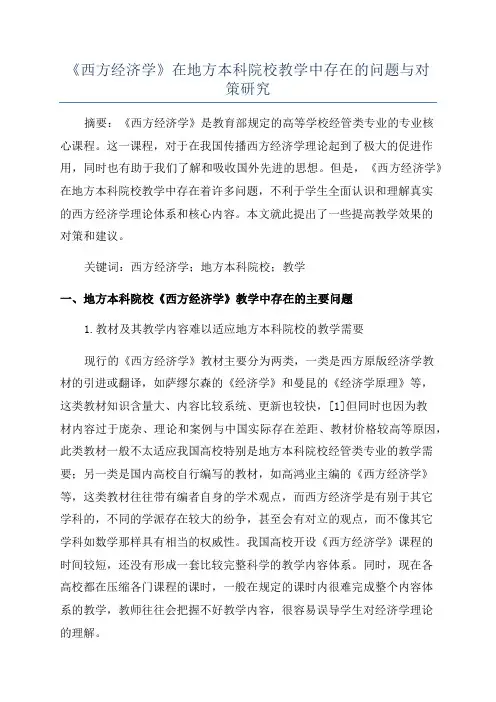 《西方经济学》在地方本科院校教学中存在的问题与对策研究

摘要：《西方经济学》是教育部规定的高等学校经管类专业的专业核心课程。这一课程，对于在我国传播西方经济学理论起到了极大的促进作用，同时也有助于我们了解和吸收国外先进的思想。但是，《西方经济学》在地方本科院校教学中存在着许多问题，不利于学生全面认识和理解真实的西方经济学理论体系和核心内容。本文就此提出了一些提高教学效果的对策和建议。

关键词：西方经济学；地方本科院校；教学

一、地方本科院校《西方经济学》教学中存在的主要问题

1.教材及其教学内容难以适应地方本科院校的教学需要

现行的《西方经济学》教材主要分为两类，一类是西方原版经济学教材的引进或翻译，如萨缪尔森的《经济学》和曼昆的《经济学原理》等，这类教材知识含量大、内容比较系统、更新也较快，[1]但同时也因为教材内容过于庞杂、理论和案例与中国实际存在差距、教材价格较高等原因，此类教材一般不太适应我国高校特别是地方本科院校经管类专业的教学需要；另一类是国内高校自行编写的教材，如高鸿业主编的《西方经济学》等，这类教材往往带有编者自身的学术观点，而西方经济学是有别于其它学科的，不同的学派存在较大的纷争，甚至会有对立的观点，而不像其它学科如数学那样具有相当的权威性。我国高校开设《西方经济学》课程的时间较短，还没有形成一套比较完整科学的教学内容体系。同时，现在各高校都在压缩各门课程的课时，一般在规定的课时内很难完成整个内容体系的教学，教师往往会把握不好教学内容，很容易误导学生对经济学理论的理解。